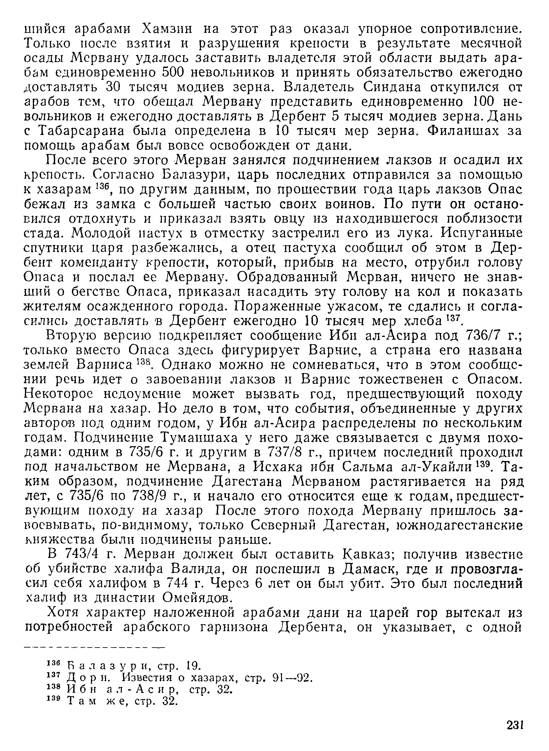 шийся арабами Хамзин на этот раз оказал упорное сопротивление. Только после взятия и разрушения крепости в результате месячной осады Мервану удалось заставить владетеля этой области выдать арабам единовременно 500 невольников и принять обязательство ежегодно доставлять 30 тысяч модиев зерна. Владетель Синдана откупился от арабов тем, что обещал Мервану представить единовременно 100 невольников и ежегодно доставлять в Дербент 5 тысяч модиев зерна. Дань с Табарсарана была определена в 10 тысяч мер зерна. Филаншах за помощь арабам был вовсе освобожден от дани.

После всего этого Мерван занялся подчинением лакзов и осадил их крепость. Согласно Балазури, царь последних отправился за помощью к хазарам $^{136}$, по другим данным, по прошествии года царь лакзов Опас бежал из замка с большей частью своих воинов. По пути он остановился отдохнуть и приказал взять овцу из находившегося поблизости стада. Молодой пастух в отместку застрелил его из лука. Испуганные спутники царя разбежались, а отец пастуха сообщил об этом в Дербент коменданту крепости, который, прибыв на место, отрубил голову Опаса и послал ее Мервану. Обрадованный Мерван, ничего не знавший о бегстве Опаса, приказал насадить эту голову на кол и показать жителям осажденного города. Пораженные ужасом, те сдались и согласились доставлять в Дербент ежегодно 10 тысяч мер хлеба $^{137}$.

Вторую версию подкрепляет сообщение Ибн ал-Асира под 736/7 г.; только вместо Опаса здесь фигурирует Варнис, а страна его названа землей Варниса $^{138}$. Однако можно не сомневаться, что в этом сообщении речь идет о завоевании лакзов и Варнис тожественен с Опасом. Некоторое недоумение может вызвать год, предшествующий походу Мервана на хазар. Но дело в том, что события, объединенные у других авторов под одним годом, у Ибн ал-Асира распределены по нескольким годам. Подчинение Туманшаха у него даже связывается с двумя походами: одним в 735/6 г. и другим в 737/8 г., причем последний проходил под начальством не Мервана, а Исхака ибн Сальма ал-Укайли $^{139}$. Таким образом, подчинение Дагестана Мерваном растягивается на ряд лет, с 735/6 по 738/9 г., и начало его относится еще к годам, предшествующим походу на хазар После этого похода Мервану пришлось завоевывать, по-видимому, только Северный Дагестан, южнодагестанские княжества были подчинены раньше.

В 743/4 г. Мерван должен был оставить Кавказ; получив известие об убийстве халифа Валида, он поспешил в Дамаск, где и провозгласил себя халифом в 744 г. Через 6 лет он был убит. Это был последний халиф из династии Омейядов.

Хотя характер наложенной арабами дани на царей гор вытекал из потребностей арабского гарнизона Дербента, он указывает, с одной

$^{136}$ Балазури, стр. 19.
$^{137}$ Дорн. Известия о хазарах, стр. 91—92.
$^{138}$ Ибн ал-Асир, стр. 32.
$^{139}$ Там же, стр. 32.

231